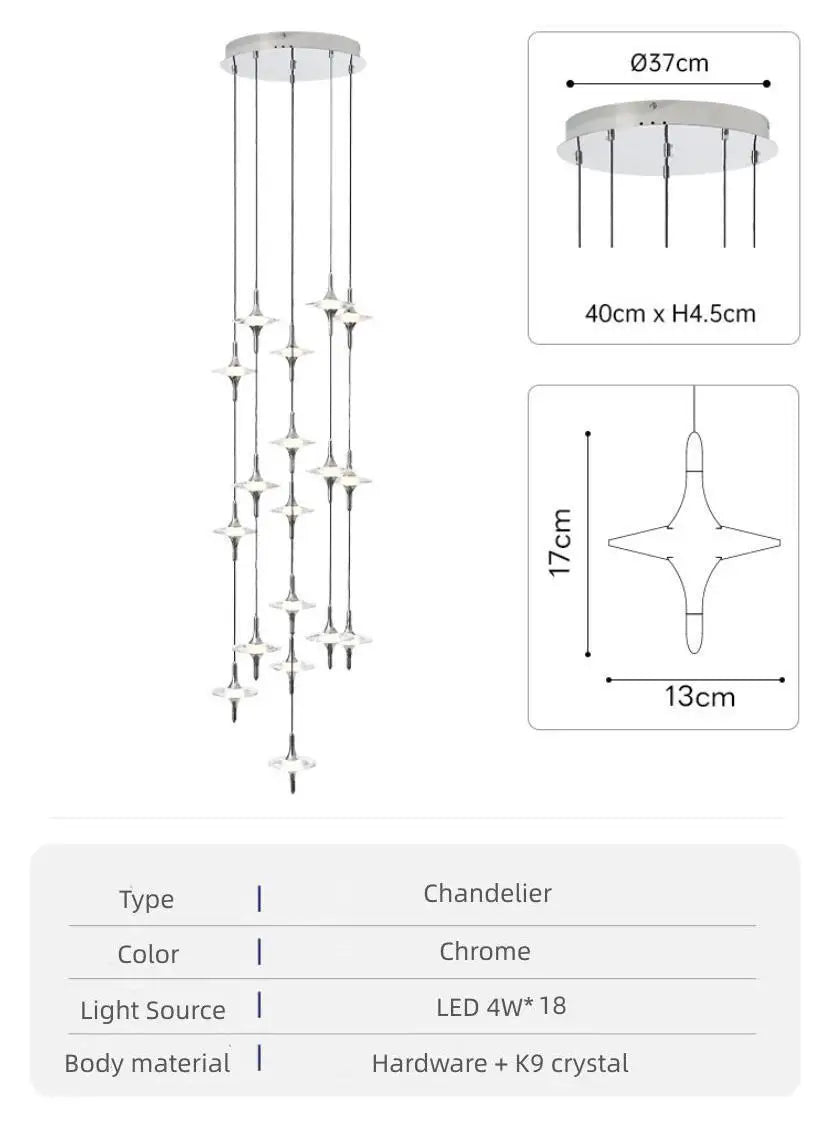 Ø37cm

40cm x H4.5cm

17cm

13cm

| Type | Chandelier |
|---|---|
| Color | Chrome |
| Light Source | LED 4W* 18 |
| Body material | Hardware + K9 crystal |